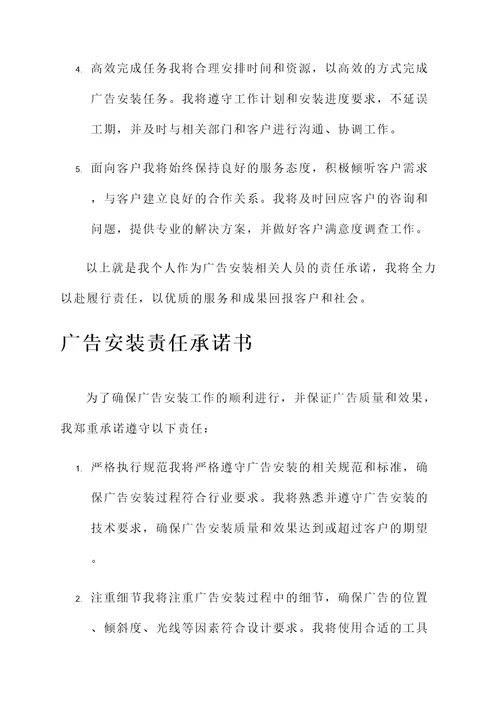 4. 高效完成任务我将合理安排时间和资源，以高效的方式完成广告安装任务。我将遵守工作计划和安装进度要求，不延误工期，并及时与相关部门和客户进行沟通、协调工作。

5. 面向客户我将始终保持良好的服务态度，积极倾听客户需求，与客户建立良好的合作关系。我将及时回应客户的咨询和问题，提供专业的解决方案，并做好客户满意度调查工作。

以上就是我个人作为广告安装相关人员的责任承诺，我将全力以赴履行责任，以优质的服务和成果回报客户和社会。

广告安装责任承诺书

为了确保广告安装工作的顺利进行，并保证广告质量和效果，我郑重承诺遵守以下责任：

1. 严格执行规范我将严格遵守广告安装的相关规范和标准，确保广告安装过程符合行业要求。我将熟悉并遵守广告安装的技术要求，确保广告安装质量和效果达到或超过客户的期望。

2. 注重细节我将注重广告安装过程中的细节，确保广告的位置、倾斜度、光线等因素符合设计要求。我将使用合适的工具